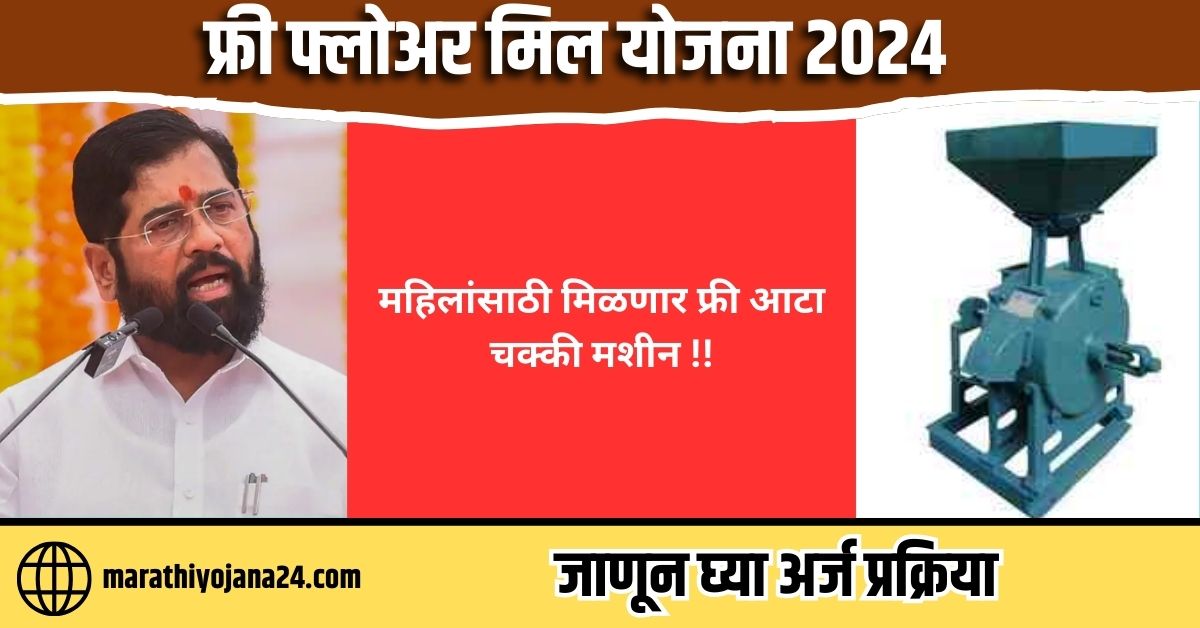 फ्री फ्लोअर मिल योजना 2024

महिलांसाठी मिळणार फ्री आटा चक्की मशीन !!

marathiyojana24.com

जाणून घ्या अर्ज प्रक्रिया